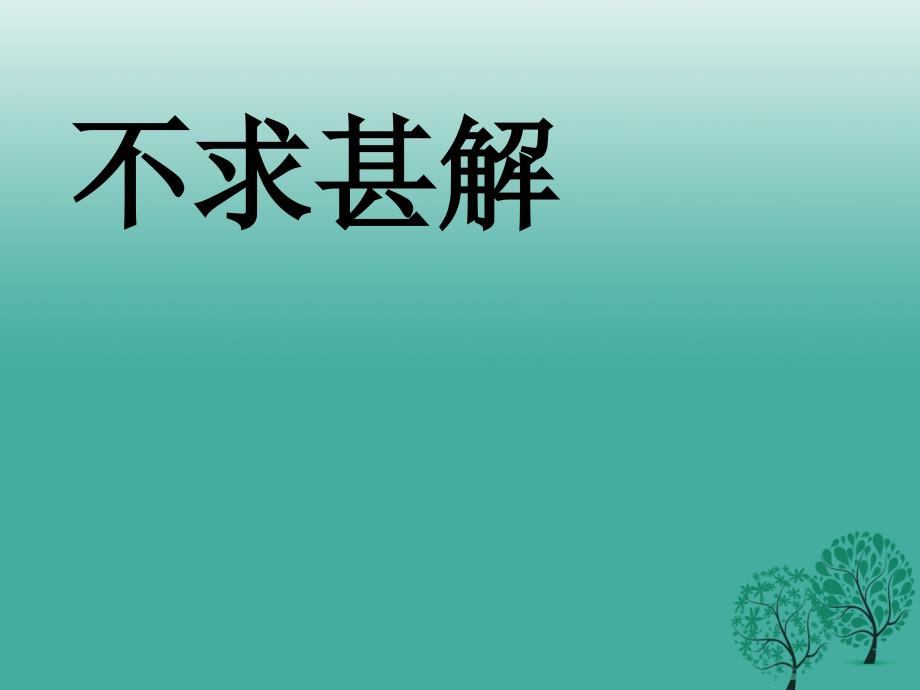 不求甚解